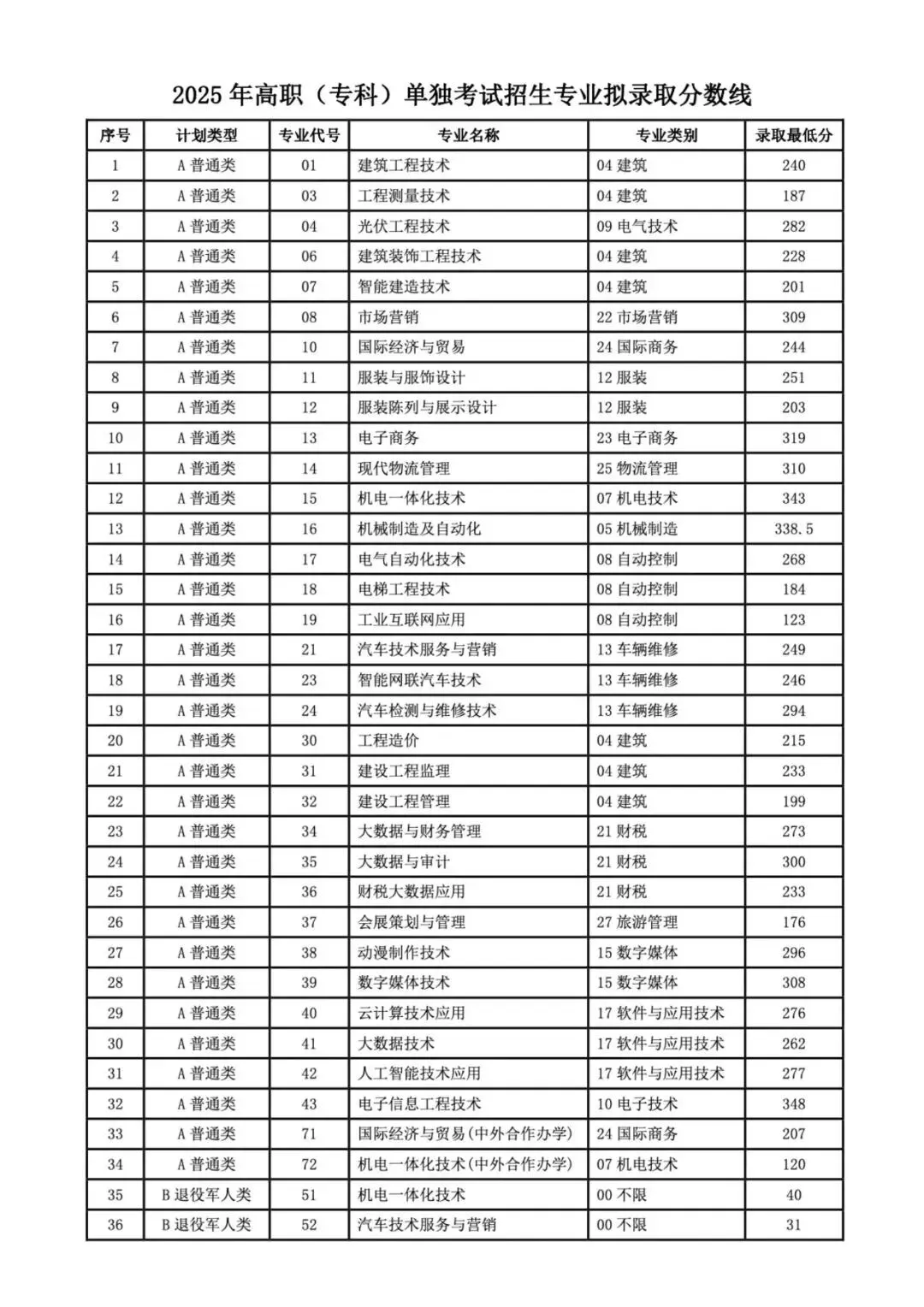 2025 年高职（专科）单独考试招生专业拟录取分数线

| 序号 | 计划类型 | 专业代号 | 专业名称 | 专业类别 | 录取最低分 |
|---|---|---|---|---|---|
| 1 | A 普通类 | 01 | 建筑工程技术 | 04 建筑 | 240 |
| 2 | A 普通类 | 03 | 工程测量技术 | 04 建筑 | 187 |
| 3 | A 普通类 | 04 | 光伏工程技术 | 09 电气技术 | 282 |
| 4 | A 普通类 | 06 | 建筑装饰工程技术 | 04 建筑 | 228 |
| 5 | A 普通类 | 07 | 智能建造技术 | 04 建筑 | 201 |
| 6 | A 普通类 | 08 | 市场营销 | 22 市场营销 | 309 |
| 7 | A 普通类 | 10 | 国际经济与贸易 | 24 国际商务 | 244 |
| 8 | A 普通类 | 11 | 服装与服饰设计 | 12 服装 | 251 |
| 9 | A 普通类 | 12 | 服装陈列与展示设计 | 12 服装 | 203 |
| 10 | A 普通类 | 13 | 电子商务 | 23 电子商务 | 319 |
| 11 | A 普通类 | 14 | 现代物流管理 | 25 物流管理 | 310 |
| 12 | A 普通类 | 15 | 机电一体化技术 | 07 机电技术 | 343 |
| 13 | A 普通类 | 16 | 机械制造及自动化 | 05 机械制造 | 338.5 |
| 14 | A 普通类 | 17 | 电气自动化技术 | 08 自动控制 | 268 |
| 15 | A 普通类 | 18 | 电梯工程技术 | 08 自动控制 | 184 |
| 16 | A 普通类 | 19 | 工业互联网应用 | 08 自动控制 | 123 |
| 17 | A 普通类 | 21 | 汽车技术服务与营销 | 13 车辆维修 | 249 |
| 18 | A 普通类 | 23 | 智能网联汽车技术 | 13 车辆维修 | 246 |
| 19 | A 普通类 | 24 | 汽车检测与维修技术 | 13 车辆维修 | 294 |
| 20 | A 普通类 | 30 | 工程造价 | 04 建筑 | 215 |
| 21 | A 普通类 | 31 | 建设工程监理 | 04 建筑 | 233 |
| 22 | A 普通类 | 32 | 建设工程管理 | 04 建筑 | 199 |
| 23 | A 普通类 | 34 | 大数据与财务管理 | 21 财税 | 273 |
| 24 | A 普通类 | 35 | 大数据与审计 | 21 财税 | 300 |
| 25 | A 普通类 | 36 | 财税大数据应用 | 21 财税 | 233 |
| 26 | A 普通类 | 37 | 会展策划与管理 | 27 旅游管理 | 176 |
| 27 | A 普通类 | 38 | 动漫制作技术 | 15 数字媒体 | 296 |
| 28 | A 普通类 | 39 | 数字媒体技术 | 15 数字媒体 | 308 |
| 29 | A 普通类 | 40 | 云计算技术应用 | 17 软件与应用技术 | 276 |
| 30 | A 普通类 | 41 | 大数据技术 | 17 软件与应用技术 | 262 |
| 31 | A 普通类 | 42 | 人工智能技术应用 | 17 软件与应用技术 | 277 |
| 32 | A 普通类 | 43 | 电子信息工程技术 | 10 电子技术 | 348 |
| 33 | A 普通类 | 71 | 国际经济与贸易(中外合作办学) | 24 国际商务 | 207 |
| 34 | A 普通类 | 72 | 机电一体化技术(中外合作办学) | 07 机电技术 | 120 |
| 35 | B 退役军人类 | 51 | 机电一体化技术 | 00 不限 | 40 |
| 36 | B 退役军人类 | 52 | 汽车技术服务与营销 | 00 不限 | 31 |